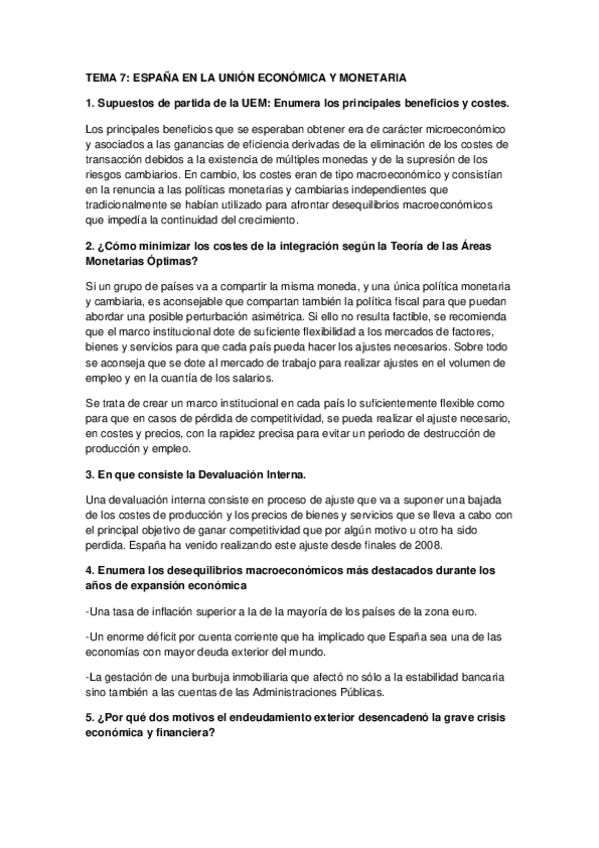 TEMA 7: ESPAÑA EN LA UNIÓN ECONÓMICA Y MONETARIA

1. Supuestos de partida de la UEM: Enumera los principales beneficios y costes.

Los principales beneficios que se esperaban obtener era de carácter microeconómico y asociados a las ganancias de eficiencia derivadas de la eliminación de los costes de transacción debidos a la existencia de múltiples monedas y de la supresión de los riesgos cambiarios. En cambio, los costes eran de tipo macroeconómico y consistían en la renuncia a las políticas monetarias y cambiarias independientes que tradicionalmente se habían utilizado para afrontar desequilibrios macroeconómicos que impedía la continuidad del crecimiento.

2. ¿Cómo minimizar los costes de la integración según la Teoría de las Áreas Monetarias Óptimas?

Si un grupo de países va a compartir la misma moneda, y una única política monetaria y cambiaria, es aconsejable que compartan también la política fiscal para que puedan abordar una posible perturbación asimétrica. Si ello no resulta factible, se recomienda que el marco institucional dote de suficiente flexibilidad a los mercados de factores, bienes y servicios para que cada país pueda hacer los ajustes necesarios. Sobre todo se aconseja que se dote al mercado de trabajo para realizar ajustes en el volumen de empleo y en la cuantía de los salarios.

Se trata de crear un marco institucional en cada país lo suficientemente flexible como para que en casos de pérdida de competitividad, se pueda realizar el ajuste necesario, en costes y precios, con la rapidez precisa para evitar un periodo de destrucción de producción y empleo.

3. En que consiste la Devaluación Interna.

Una devaluación interna consiste en proceso de ajuste que va a suponer una bajada de los costes de producción y los precios de bienes y servicios que se lleva a cabo con el principal objetivo de ganar competitividad que por algún motivo u otro ha sido perdida. España ha venido realizando este ajuste desde finales de 2008.

4. Enumera los desequilibrios macroeconómicos más destacados durante los años de expansión económica

-Una tasa de inflación superior a la de la mayoría de los países de la zona euro.

-Un enorme déficit por cuenta corriente que ha implicado que España sea una de las economías con mayor deuda exterior del mundo.

-La gestación de una burbuja inmobiliaria que afectó no sólo a la estabilidad bancaria sino también a las cuentas de las Administraciones Públicas.

5. ¿Por qué dos motivos el endeudamiento exterior desencadenó la grave crisis económica y financiera?